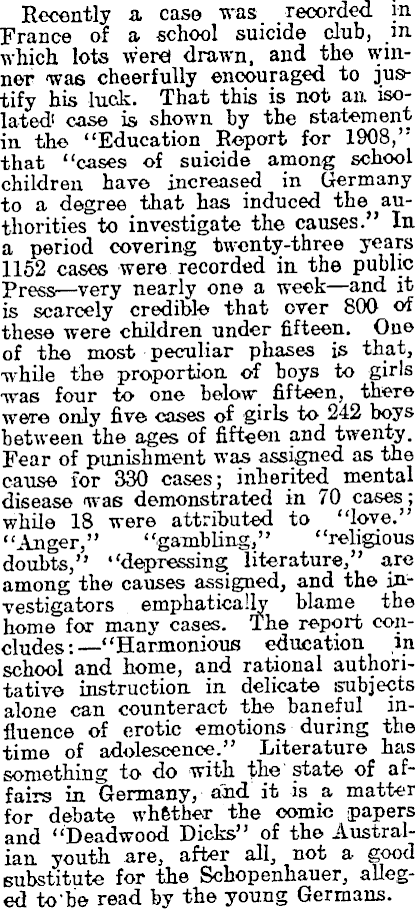 Recently a case was recorded in France of a school suicide club, in which lots were drawn, and the winner was cheerfully encouraged to justify his luck. That this is not an isolated case is shown by the statement in the "Education Report for 1908," that "cases of suicide among school children have increased in Germany to a degree that has induced the authorities to investigate the causes." In a period covering twenty-three years 1152 cases were recorded in the public Press—very nearly one a week—and it is scarcely credible that over 800 of these were children under fifteen. One of the most peculiar phases is that, while the proportion of boys to girls was four to one below fifteen, there were only five cases of girls to 242 boys between the ages of fifteen and twenty. Fear of punishment was assigned as the cause for 330 cases; inherited mental disease was demonstrated in 70 cases; while 18 were attributed to "love." "Anger," "gambling," "religious doubts," "depressing literature," are among the causes assigned, and the investigators emphatically blame the home for many cases. The report concludes:—"Harmonious education in school and home, and rational authoritative instruction in delicate subjects alone can counteract the baneful influence of erotic emotions during the time of adolescence." Literature has something to do with the state of affairs in Germany, and it is a matter for debate whether the comic papers and "Deadwood Dicks" of the Australian youth are, after all, not a good substitute for the Schopenhauer, alleged to be read by the young Germans.